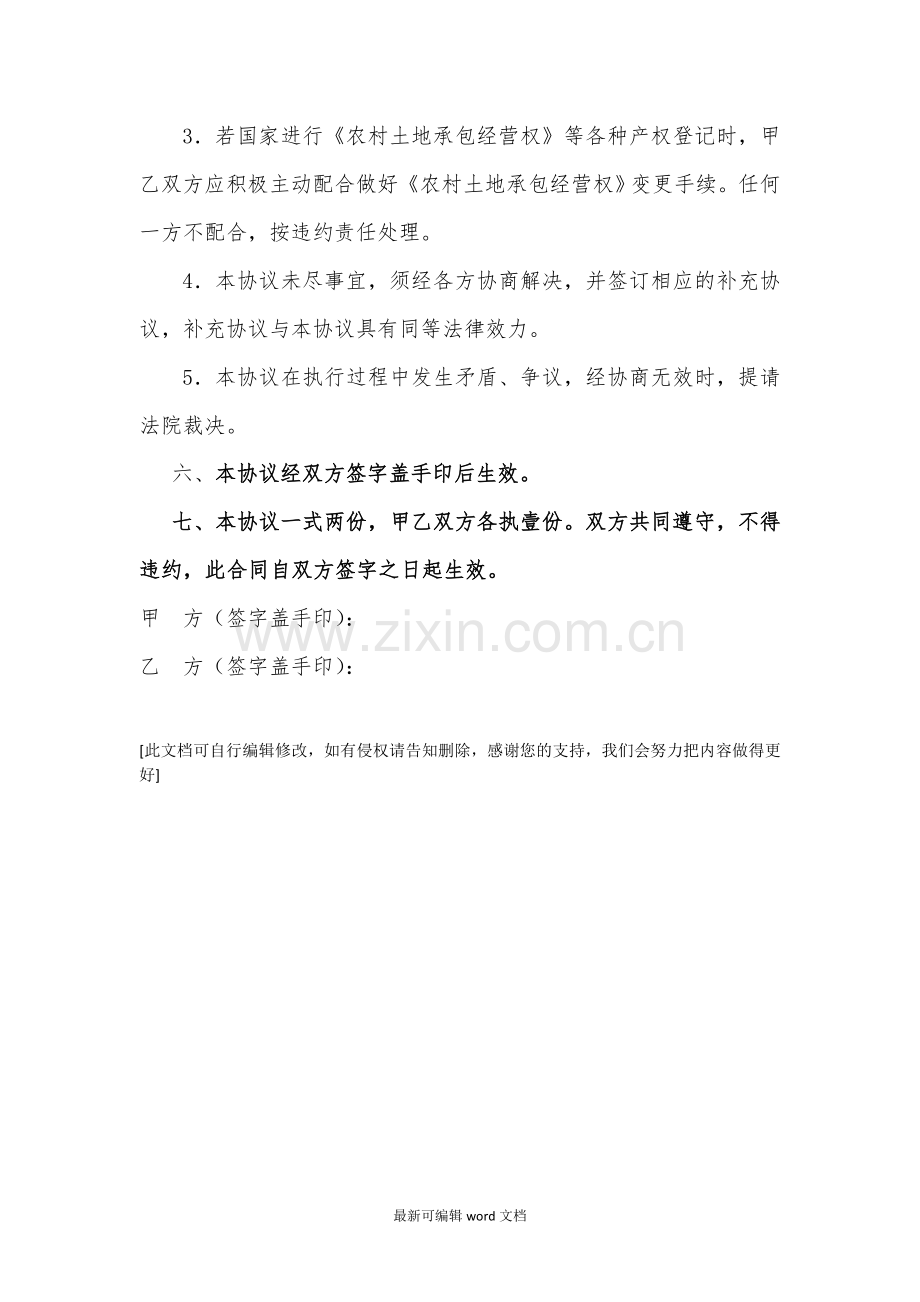 3．若国家进行《农村土地承包经营权》等各种产权登记时，甲乙双方应积极主动配合做好《农村土地承包经营权》变更手续。任何一方不配合，按违约责任处理。

4．本协议未尽事宜，须经各方协商解决，并签订相应的补充协议，补充协议与本协议具有同等法律效力。

5．本协议在执行过程中发生矛盾、争议，经协商无效时，提请法院裁决。

六、本协议经双方签字盖手印后生效。

七、本协议一式两份，甲乙双方各执壹份。双方共同遵守，不得违约，此合同自双方签字之日起生效。

甲 方（签字盖手印）：

乙 方（签字盖手印）：

[此文档可自行编辑修改，如有侵权请告知删除，感谢您的支持，我们会努力把内容做得更好]

最新可编辑word文档

www.zixin.com.cn